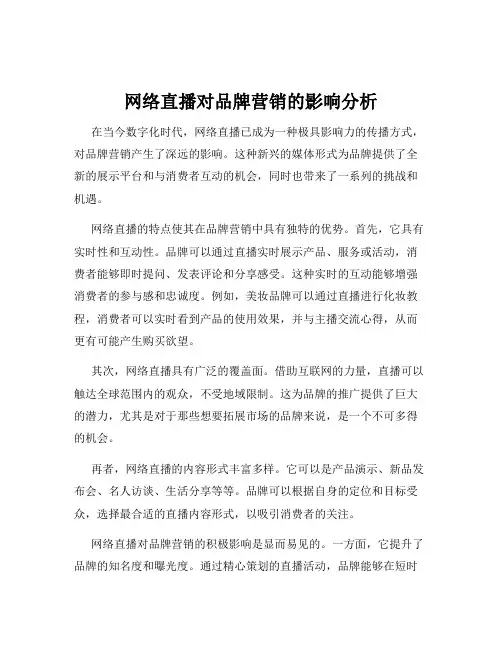 网络直播对品牌营销的影响分析

在当今数字化时代，网络直播已成为一种极具影响力的传播方式，对品牌营销产生了深远的影响。这种新兴的媒体形式为品牌提供了全新的展示平台和与消费者互动的机会，同时也带来了一系列的挑战和机遇。

网络直播的特点使其在品牌营销中具有独特的优势。首先，它具有实时性和互动性。品牌可以通过直播实时展示产品、服务或活动，消费者能够即时提问、发表评论和分享感受。这种实时的互动能够增强消费者的参与感和忠诚度。例如，美妆品牌可以通过直播进行化妆教程，消费者可以实时看到产品的使用效果，并与主播交流心得，从而更有可能产生购买欲望。

其次，网络直播具有广泛的覆盖面。借助互联网的力量，直播可以触达全球范围内的观众，不受地域限制。这为品牌的推广提供了巨大的潜力，尤其是对于那些想要拓展市场的品牌来说，是一个不可多得的机会。

再者，网络直播的内容形式丰富多样。它可以是产品演示、新品发布会、名人访谈、生活分享等等。品牌可以根据自身的定位和目标受众，选择最合适的直播内容形式，以吸引消费者的关注。

网络直播对品牌营销的积极影响是显而易见的。一方面，它提升了品牌的知名度和曝光度。通过精心策划的直播活动，品牌能够在短时